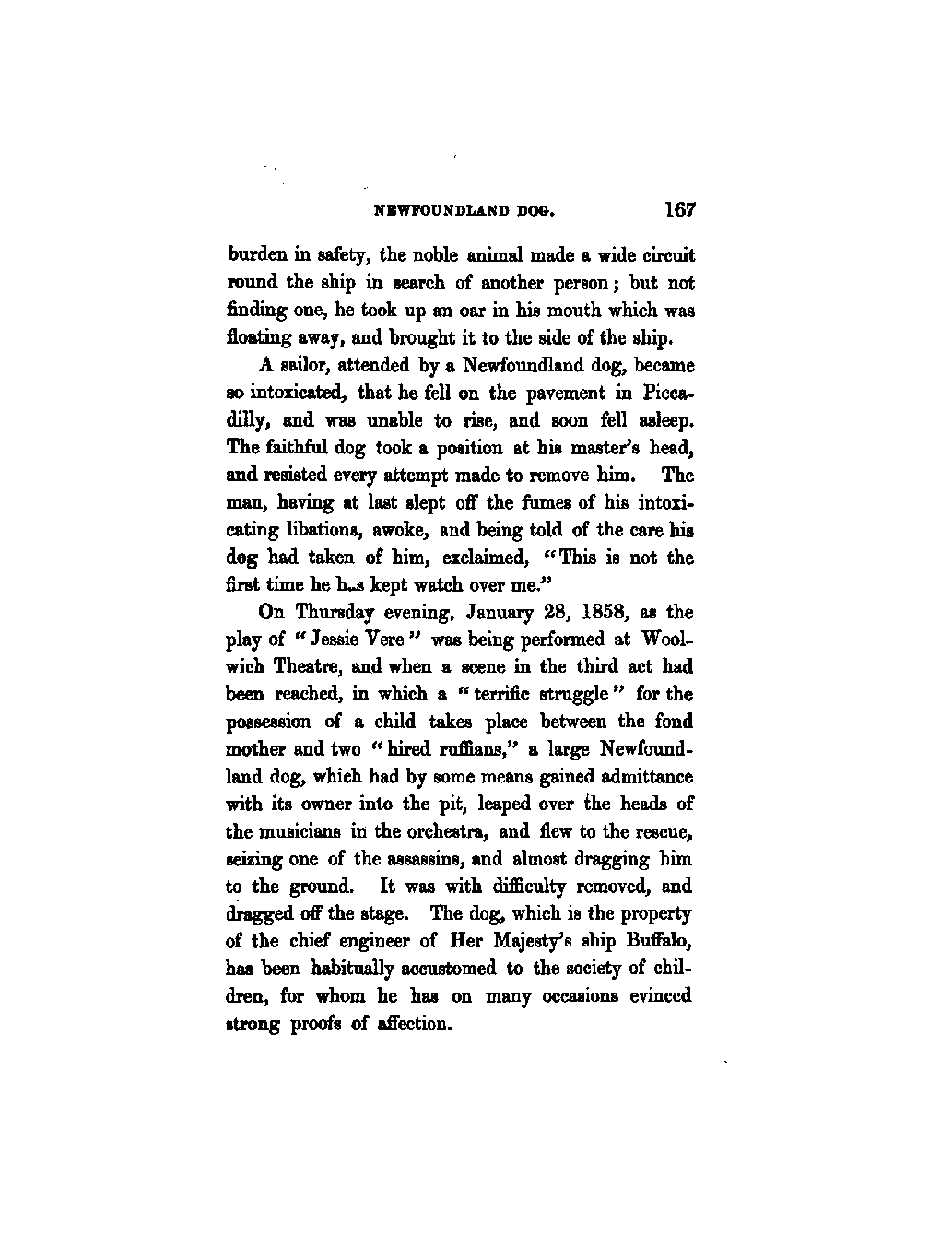 NEWFOUNDLAND DOG. 167

burden in safety, the noble animal made a wide circuit round the ship in search of another person; but not finding one, he took up an oar in his mouth which was floating away, and brought it to the side of the ship.

A sailor, attended by a Newfoundland dog, became so intoxicated, that he fell on the pavement in Piccadilly, and was unable to rise, and soon fell asleep. The faithful dog took a position at his master's head, and resisted every attempt made to remove him. The man, having at last slept off the fumes of his intoxicating libations, awoke, and being told of the care his dog had taken of him, exclaimed, "This is not the first time he has kept watch over me."

On Thursday evening, January 28, 1858, as the play of "Jessie Vere" was being performed at Woolwich Theatre, and when a scene in the third act had been reached, in which a "terrific struggle" for the possession of a child takes place between the fond mother and two "hired ruffians," a large Newfoundland dog, which had by some means gained admittance with its owner into the pit, leaped over the heads of the musicians in the orchestra, and flew to the rescue, seizing one of the assassins, and almost dragging him to the ground. It was with difficulty removed, and dragged off the stage. The dog, which is the property of the chief engineer of Her Majesty's ship Buffalo, has been habitually accustomed to the society of children, for whom he has on many occasions evinced strong proofs of affection.